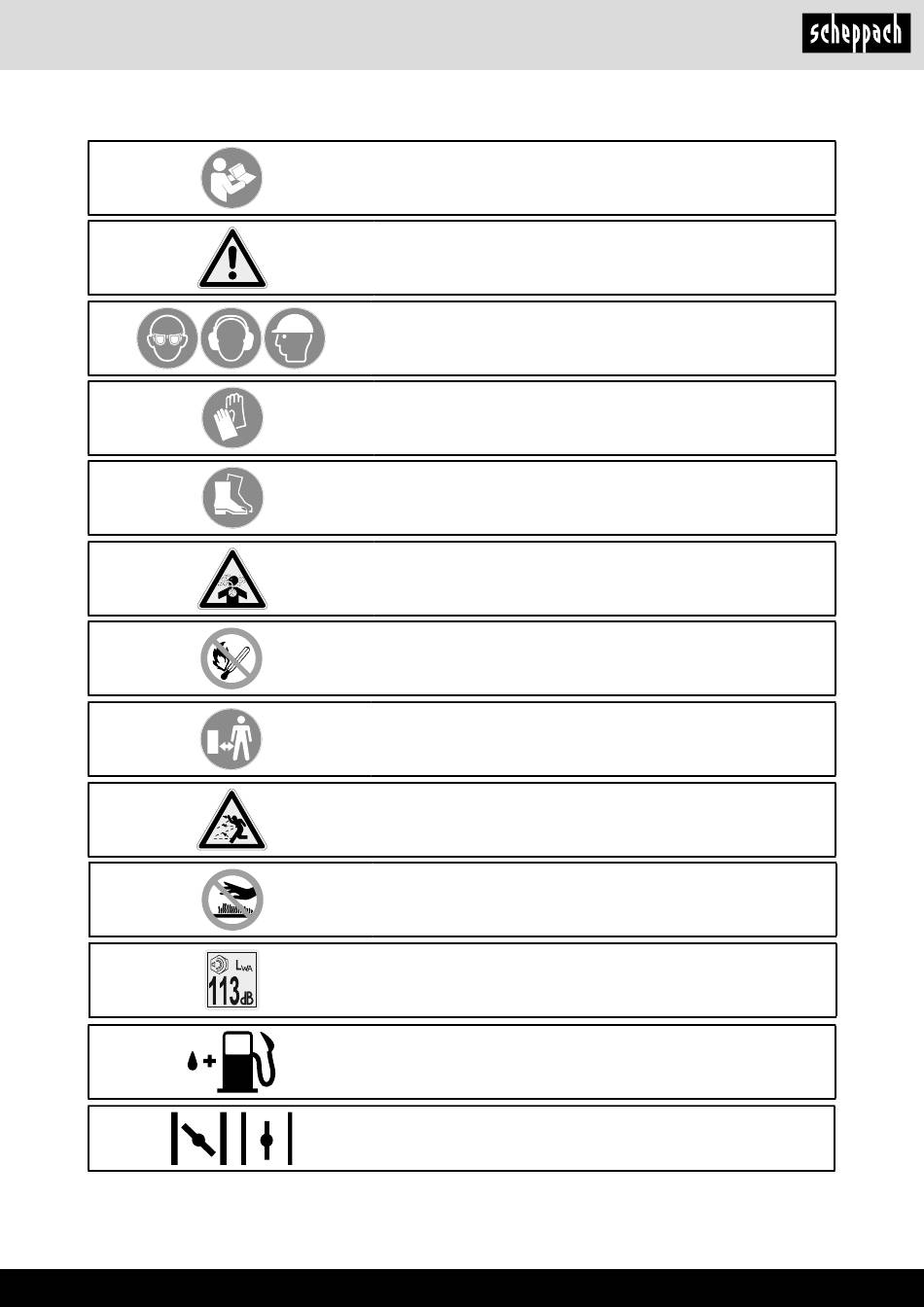 scheppach

$L_{WA}$
113dB